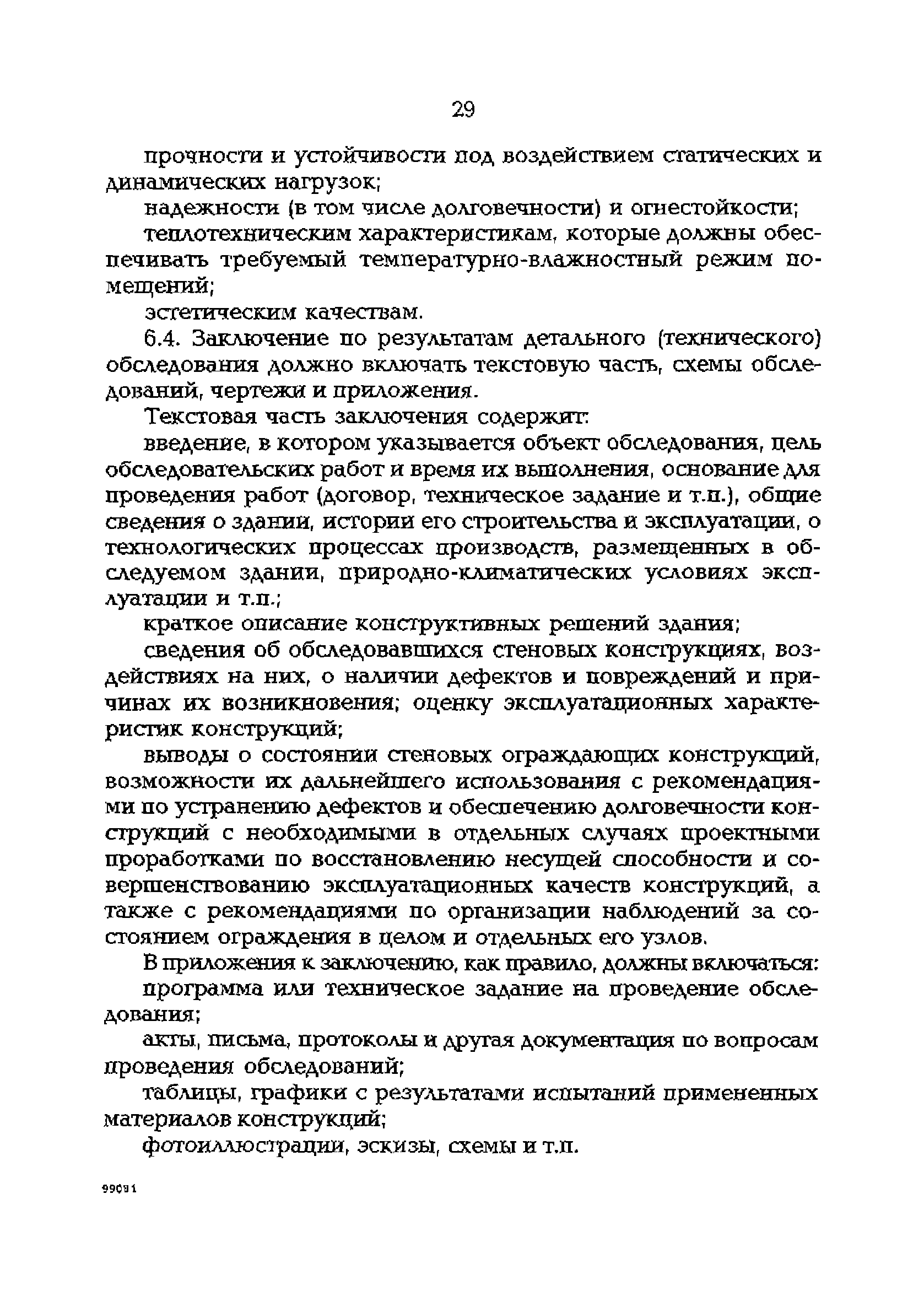 29

прочности и устойчивости под воздействием статических и динамических нагрузок;

надежности (в том числе долговечности) и огнестойкости;

теплотехническим характеристикам, которые должны обеспечивать требуемый температурно-влажностный режим помещений;

эстетическим качествам.

6.4. Заключение по результатам детального (технического) обследования должно включать текстовую часть, схемы обследований, чертежи и приложения.

Текстовая часть заключения содержит:

введение, в котором указывается объект обследования, цель обследовательских работ и время их выполнения, основание для проведения работ (договор, техническое задание и т.п.), общие сведения о здании, истории его строительства и эксплуатации, о технологических процессах производств, размещенных в обследуемом здании, природно-климатических условиях эксплуатации и т.п.;

краткое описание конструктивных решений здания;

сведения об обследовавшихся стеновых конструкциях, воздействиях на них, о наличии дефектов и повреждений и причинах их возникновения; оценку эксплуатационных характеристик конструкций;

выводы о состоянии стеновых ограждающих конструкций, возможности их дальнейшего использования с рекомендациями по устранению дефектов и обеспечению долговечности конструкций с необходимыми в отдельных случаях проектными проработками по восстановлению несущей способности и совершенствованию эксплуатационных качеств конструкций, а также с рекомендациями по организации наблюдений за состоянием ограждения в целом и отдельных его узлов.

В приложения к заключению, как правило, должны включаться:

программа или техническое задание на проведение обследования;

акты, письма, протоколы и другая документация по вопросам проведения обследований;

таблицы, графики с результатами испытаний примененных материалов конструкций;

фотоиллюстрации, эскизы, схемы и т.п.

99081